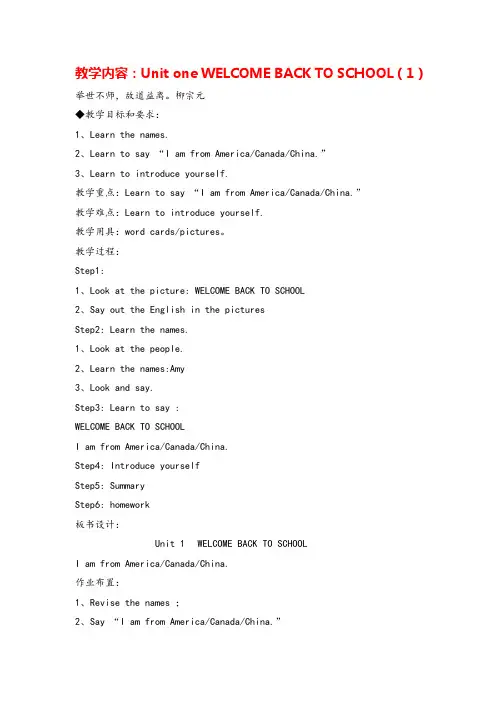 教学内容：Unit one WELCOME BACK TO SCHOOL（1）

举世不师，故道益离。柳宗元

◆教学目标和要求：

1、Learn the names.

2、Learn to say “I am from America/Canada/China.”

3、Learn to introduce yourself.

教学重点：Learn to say “I am from America/Canada/China.”

教学难点：Learn to introduce yourself.

教学用具：word cards/pictures。

教学过程：

Step1:

1、Look at the picture: WELCOME BACK TO SCHOOL

2、Say out the English in the pictures

Step2: Learn the names.

1、Look at the people.

2、Learn the names:Amy

3、Look and say.

Step3: Learn to say :

WELCOME BACK TO SCHOOL

I am from America/Canada/China.

Step4: Introduce yourself

Step5: Summary

Step6: homework

板书设计：

Unit 1 WELCOME BACK TO SCHOOL

I am from America/Canada/China.

作业布置：

1、Revise the names ;

2、Say “I am from America/Canada/China.”